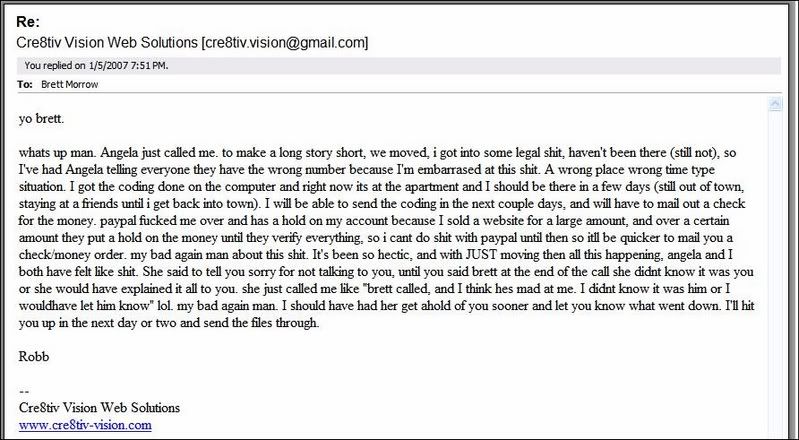 Re:
Cre8tiv Vision Web Solutions [cre8tiv.vision@gmail.com]

You replied on 1/5/2007 7:51 PM.

To: Brett Morrow

yo brett.

whats up man. Angela just called me. to make a long story short, we moved, i got into some legal shit, haven't been there (still not), so I've had Angela telling everyone they have the wrong number because I'm embarrased at this shit. A wrong place wrong time type situation. I got the coding done on the computer and right now its at the apartment and I should be there in a few days (still out of town, staying at a friends until i get back into town). I will be able to send the coding in the next couple days, and will have to mail out a check for the money. paypal fucked me over and has a hold on my account because I sold a website for a large amount, and over a certain amount they put a hold on the money until they verify everything, so i cant do shit with paypal until then so itll be quicker to mail you a check/money order. my bad again man about this shit. It's been so hectic, and with JUST moving then all this happening, angela and I both have felt like shit. She said to tell you sorry for not talking to you, until you said brett at the end of the call she didnt know it was you or she would have explained it all to you. she just called me like "brett called, and I think hes mad at me. I didnt know it was him or I wouldhave let him know" lol. my bad again man. I should have had her get ahold of you sooner and let you know what went down. I'll hit you up in the next day or two and send the files through.

Robb

--
Cre8tiv Vision Web Solutions
www.cre8tiv-vision.com